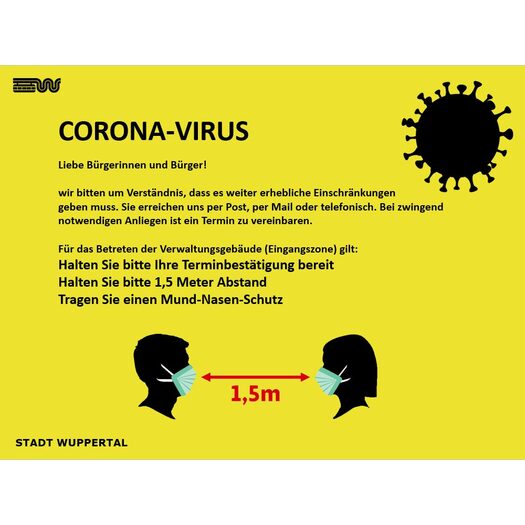 CORONA-VIRUS

Liebe Bürgerinnen und Bürger!

wir bitten um Verständnis, dass es weiter erhebliche Einschränkungen geben muss. Sie erreichen uns per Post, per Mail oder telefonisch. Bei zwingend notwendigen Anliegen ist ein Termin zu vereinbaren.

Für das Betreten der Verwaltungsgebäude (Eingangszone) gilt:
Halten Sie bitte Ihre Terminbestätigung bereit
Halten Sie bitte 1,5 Meter Abstand
Tragen Sie einen Mund-Nasen-Schutz

1,5m

STADT WUPPERTAL